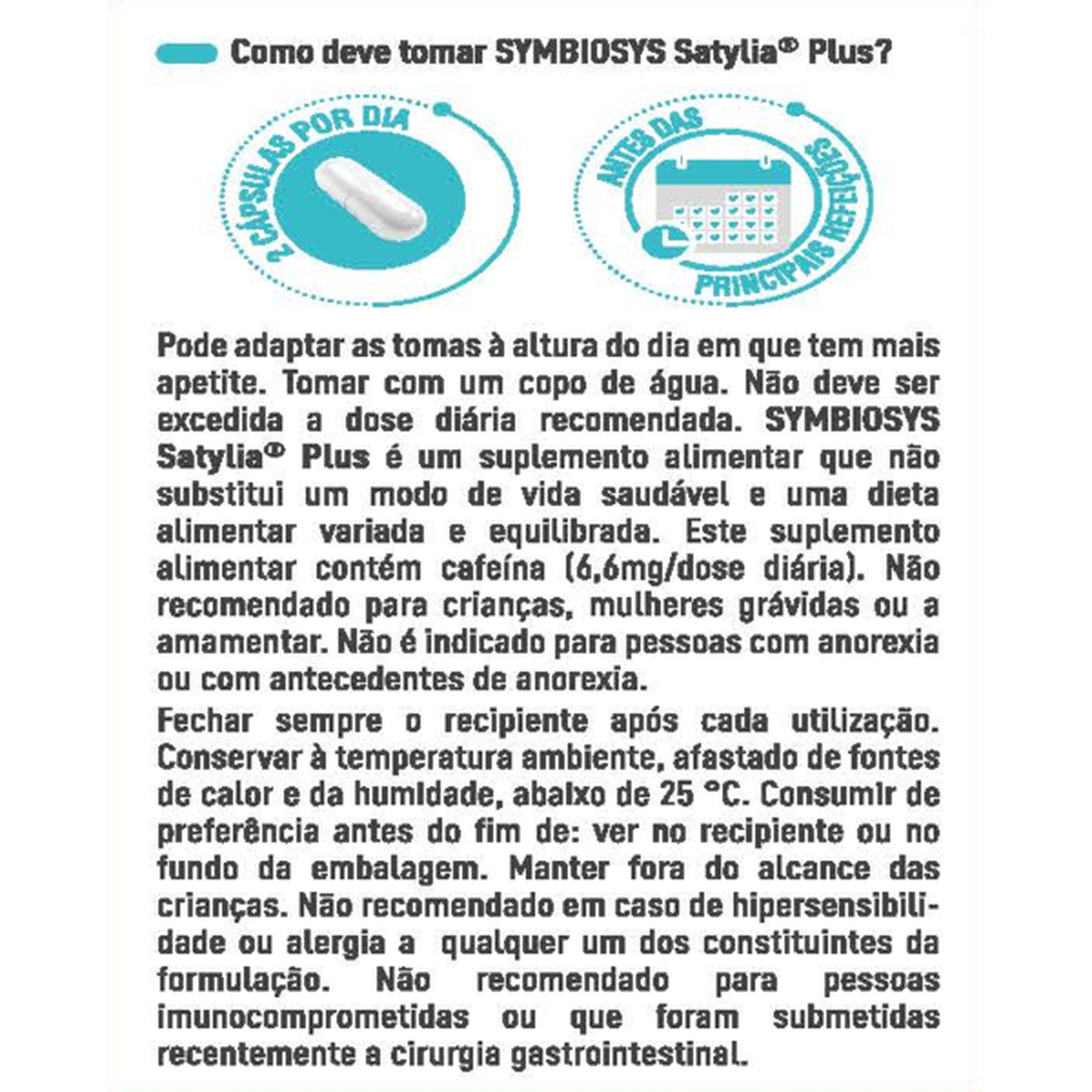 Como deve tomar SYMBIOSYS Satylia® Plus?

2 CÁPSULAS POR DIA

ANTES DAS PRINCIPAIS REFEIÇÕES

Pode adaptar as tomas à altura do dia em que tem mais apetite. Tomar com um copo de água. Não deve ser excedida a dose diária recomendada. SYMBIOSYS Satylia® Plus é um suplemento alimentar que não substitui um modo de vida saudável e uma dieta alimentar variada e equilibrada. Este suplemento alimentar contém cafeína (6,6mg/dose diária). Não recomendado para crianças, mulheres grávidas ou a amamentar. Não é indicado para pessoas com anorexia ou com antecedentes de anorexia.

Fechar sempre o recipiente após cada utilização. Conservar à temperatura ambiente, afastado de fontes de calor e da humidade, abaixo de 25 °C. Consumir de preferência antes do fim de: ver no recipiente ou no fundo da embalagem. Manter fora do alcance das crianças. Não recomendado em caso de hipersensibilidade ou alergia a qualquer um dos constituintes da formulação. Não recomendado para pessoas imunocomprometidas ou que foram submetidas recentemente a cirurgia gastrointestinal.